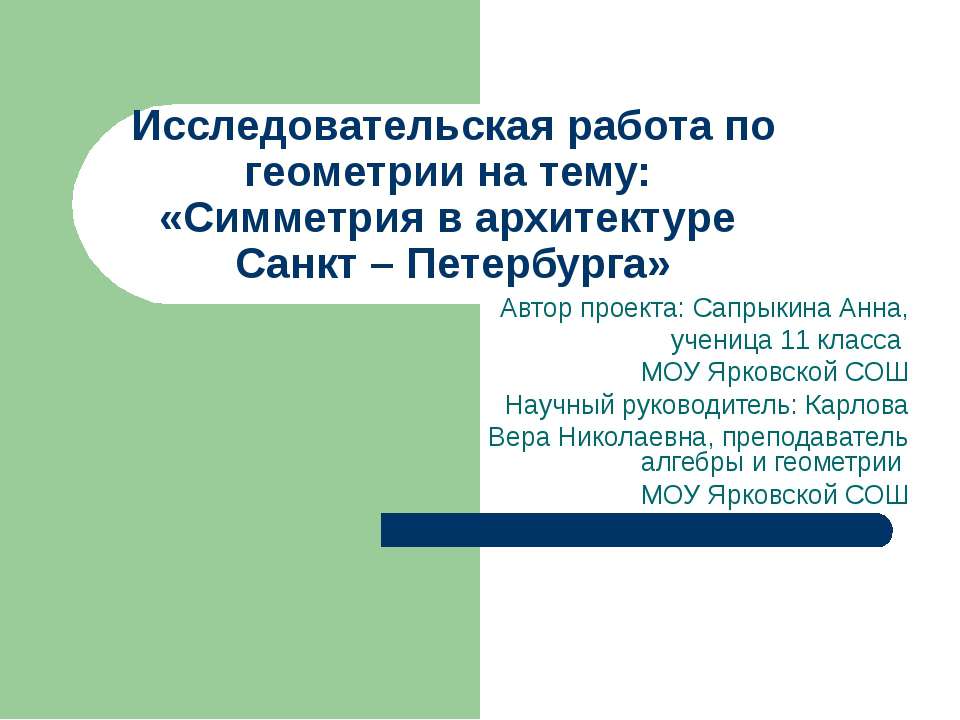 Исследовательская работа по геометрии на тему: «Симметрия в архитектуре Санкт – Петербурга»

Автор проекта: Сапрыкина Анна, ученица 11 класса
МОУ Ярковской СОШ
Научный руководитель: Карлова Вера Николаевна, преподаватель алгебры и геометрии
МОУ Ярковской СОШ